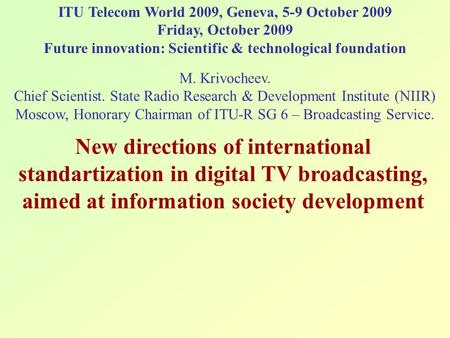 ITU Telecom World 2009, Geneva, 5-9 October 2009
Friday, October 2009
Future innovation: Scientific & technological foundation

M. Krivocheev.
Chief Scientist. State Radio Research & Development Institute (NIIR)
Moscow, Honorary Chairman of ITU-R SG 6 – Broadcasting Service.

New directions of international standartization in digital TV broadcasting, aimed at information society development